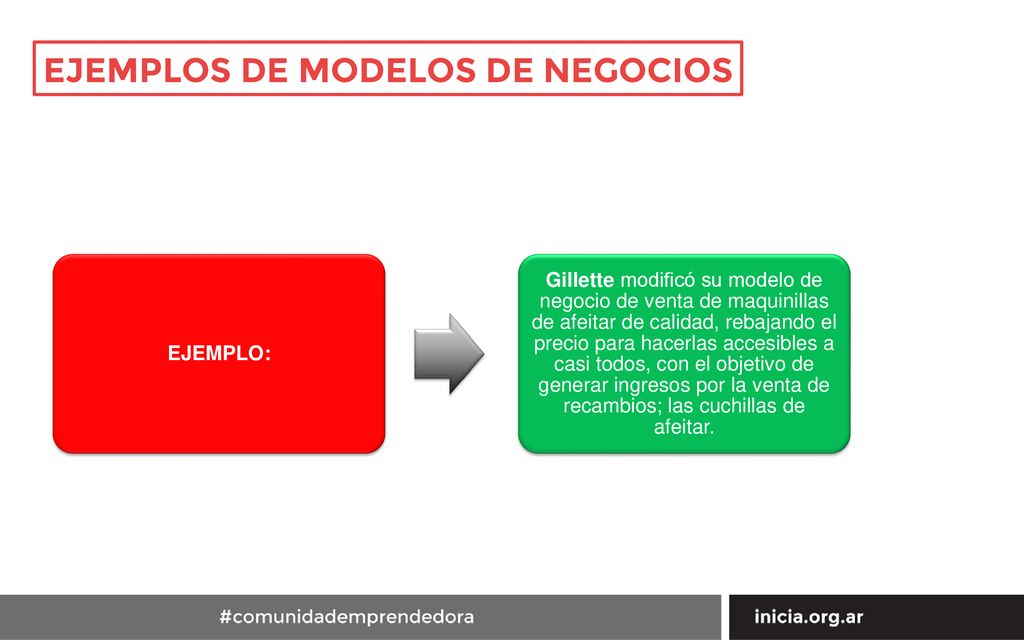 EJEMPLOS DE MODELOS DE NEGOCIOS

EJEMPLO:

Gillette modificó su modelo de negocio de venta de maquinillas de afeitar de calidad, rebajando el precio para hacerlas accesibles a casi todos, con el objetivo de generar ingresos por la venta de recambios; las cuchillas de afeitar.

#comunidademprendedora

inicia.org.ar